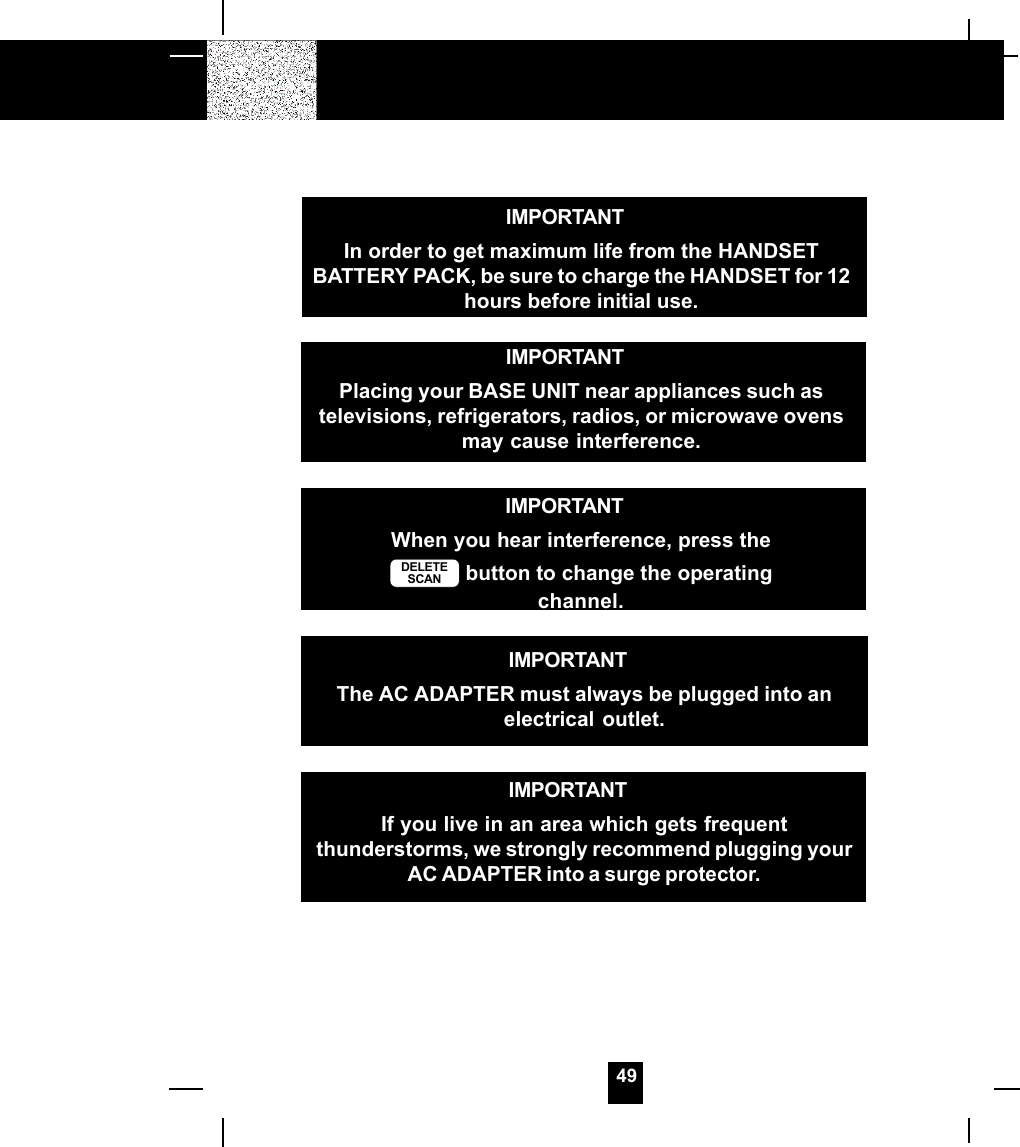 IMPORTANT

In order to get maximum life from the HANDSET BATTERY PACK, be sure to charge the HANDSET for 12 hours before initial use.

IMPORTANT

Placing your BASE UNIT near appliances such as televisions, refrigerators, radios, or microwave ovens may cause interference.

IMPORTANT

When you hear interference, press the DELETE SCAN button to change the operating channel.

IMPORTANT

The AC ADAPTER must always be plugged into an electrical outlet.

IMPORTANT

If you live in an area which gets frequent thunderstorms, we strongly recommend plugging your AC ADAPTER into a surge protector.

49